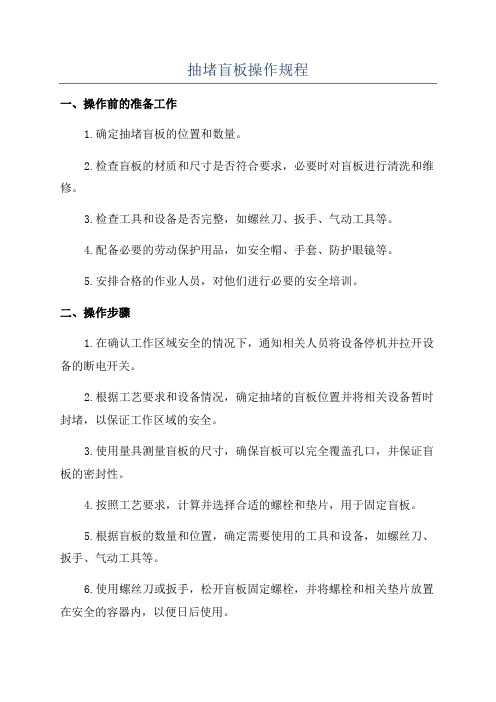 抽堵盲板操作规程

一、操作前的准备工作

1.确定抽堵盲板的位置和数量。

2.检查盲板的材质和尺寸是否符合要求，必要时对盲板进行清洗和维修。

3.检查工具和设备是否完整，如螺丝刀、扳手、气动工具等。

4.配备必要的劳动保护用品，如安全帽、手套、防护眼镜等。

5.安排合格的作业人员，对他们进行必要的安全培训。

二、操作步骤

1.在确认工作区域安全的情况下，通知相关人员将设备停机并拉开设备的断电开关。

2.根据工艺要求和设备情况，确定抽堵的盲板位置并将相关设备暂时封堵，以保证工作区域的安全。

3.使用量具测量盲板的尺寸，确保盲板可以完全覆盖孔口，并保证盲板的密封性。

4.按照工艺要求，计算并选择合适的螺栓和垫片，用于固定盲板。

5.根据盲板的数量和位置，确定需要使用的工具和设备，如螺丝刀、扳手、气动工具等。

6.使用螺丝刀或扳手，松开盲板固定螺栓，并将螺栓和相关垫片放置在安全的容器内，以便日后使用。